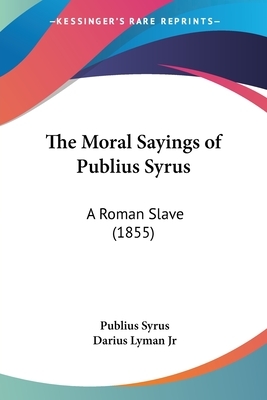 —KESSINGER'S RARE REPRINTS—

The Moral Sayings of Publius Syrus

A Roman Slave
(1855)

Publius Syrus
Darius Lyman Jr